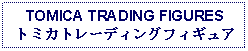 TOMICA TRADING FIGURES
トミカトレーディングフィギュア